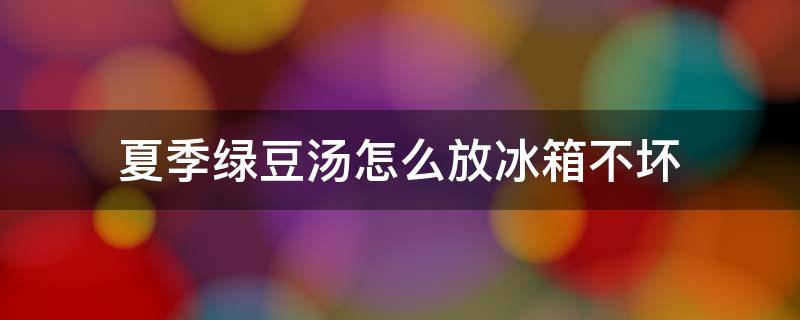 夏季绿豆汤怎么放冰箱不坏